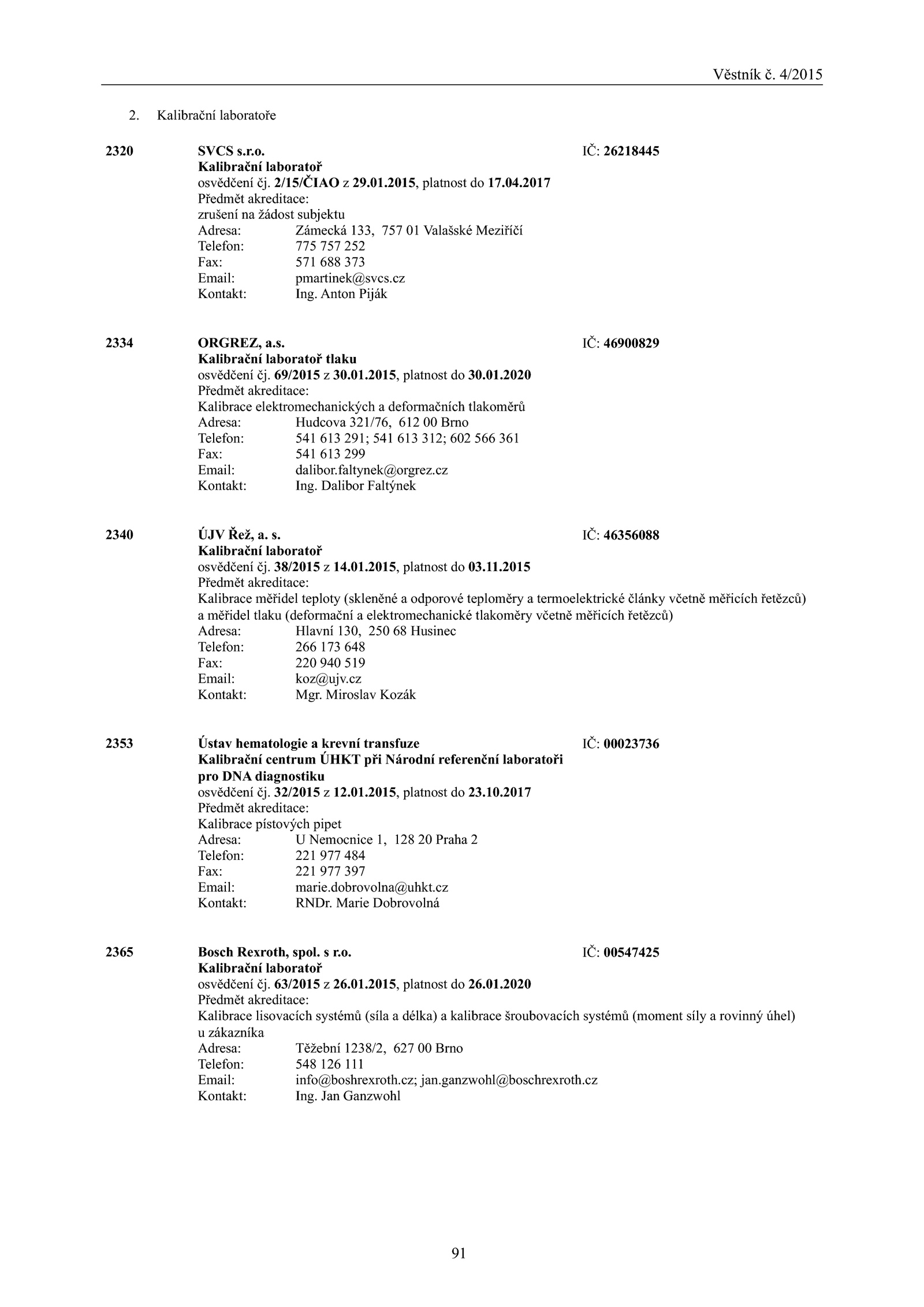 Věstník č. 4/2015

2. Kalibrační laboratoře

2320 SVCS s.r.o. IČ: 26218445
Kalibrační laboratoř
osvědčení čj. 2/15/ČIAO z 29.01.2015, platnost do 17.04.2017
Předmět akreditace:
zrušení na žádost subjektu
Adresa: Zámecká 133, 757 01 Valašské Meziříčí
Telefon: 775 757 252
Fax: 571 688 373
Email: pmartinek@svcs.cz
Kontakt: Ing. Anton Piják

2334 ORGREZ, a.s. IČ: 46900829
Kalibrační laboratoř tlaku
osvědčení čj. 69/2015 z 30.01.2015, platnost do 30.01.2020
Předmět akreditace:
Kalibrace elektromechanických a deformačních tlakoměrů
Adresa: Hudcova 321/76, 612 00 Brno
Telefon: 541 613 291; 541 613 312; 602 566 361
Fax: 541 613 299
Email: dalibor.faltynek@orgrez.cz
Kontakt: Ing. Dalibor Faltýnek

2340 ÚJV Řež, a. s. IČ: 46356088
Kalibrační laboratoř
osvědčení čj. 38/2015 z 14.01.2015, platnost do 03.11.2015
Předmět akreditace:
Kalibrace měřidel teploty (skleněné a odporové teploměry a termoelektrické články včetně měřicích řetězců) a měřidel tlaku (deformační a elektromechanické tlakoměry včetně měřicích řetězců)
Adresa: Hlavní 130, 250 68 Husinec
Telefon: 266 173 648
Fax: 220 940 519
Email: koz@ujv.cz
Kontakt: Mgr. Miroslav Kozák

2353 Ústav hematologie a krevní transfuze IČ: 00023736
Kalibrační centrum ÚHKT při Národní referenční laboratoři pro DNA diagnostiku
osvědčení čj. 32/2015 z 12.01.2015, platnost do 23.10.2017
Předmět akreditace:
Kalibrace pístových pipet
Adresa: U Nemocnice 1, 128 20 Praha 2
Telefon: 221 977 484
Fax: 221 977 397
Email: marie.dobrovolna@uhkt.cz
Kontakt: RNDr. Marie Dobrovolná

2365 Bosch Rexroth, spol. s r.o. IČ: 00547425
Kalibrační laboratoř
osvědčení čj. 63/2015 z 26.01.2015, platnost do 26.01.2020
Předmět akreditace:
Kalibrace lisovacích systémů (síla a délka) a kalibrace šroubovacích systémů (moment síly a rovinný úhel) u zákazníka
Adresa: Těžební 1238/2, 627 00 Brno
Telefon: 548 126 111
Email: info@boshrexroth.cz; jan.ganzwohl@boschrexroth.cz
Kontakt: Ing. Jan Ganzwohl

91